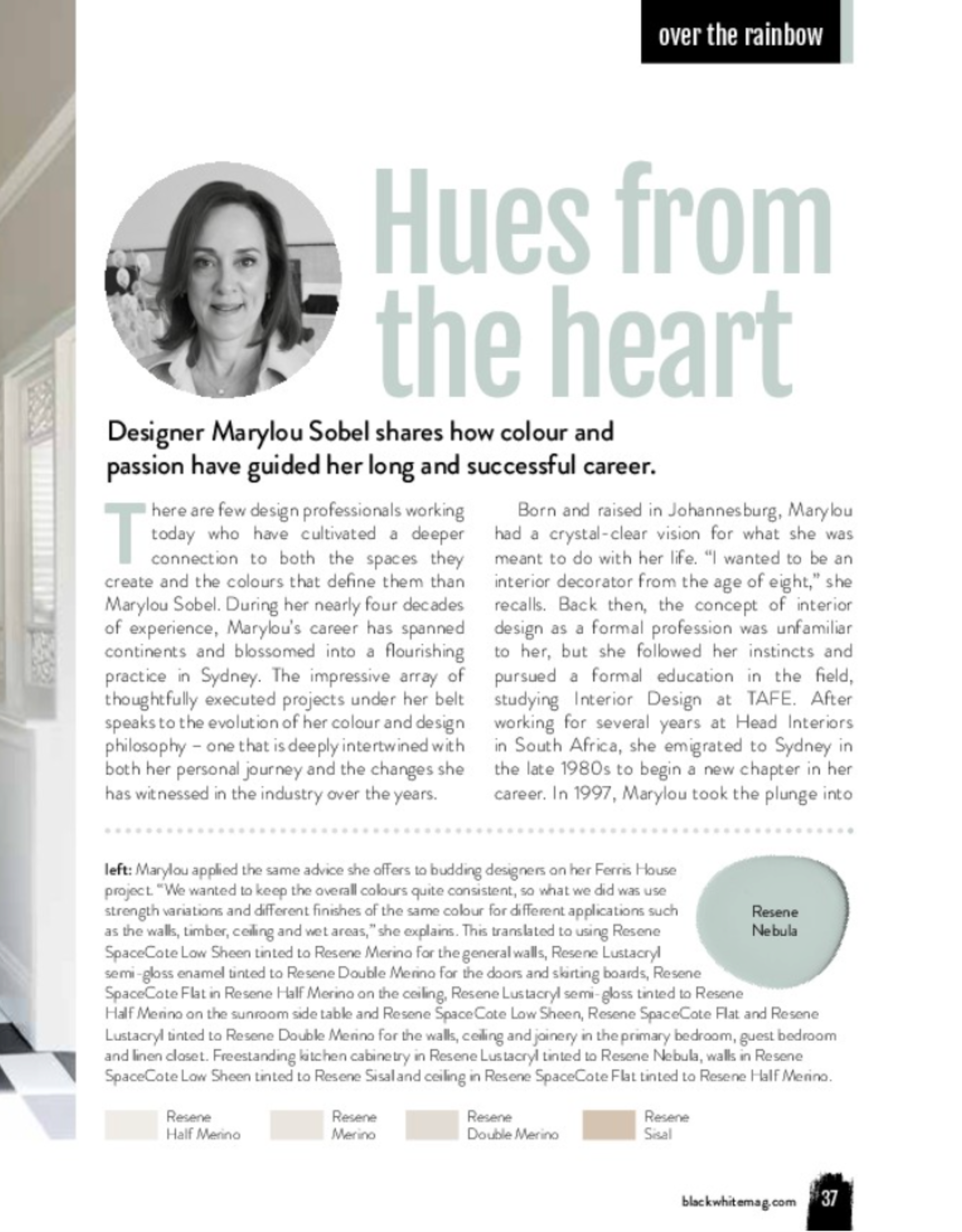 over the rainbow

Hues from the heart

Designer Marylou Sobel shares how colour and passion have guided her long and successful career.

There are few design professionals working today who have cultivated a deeper connection to both the spaces they create and the colours that define them than Marylou Sobel. During her nearly four decades of experience, Marylou's career has spanned continents and blossomed into a flourishing practice in Sydney. The impressive array of thoughtfully executed projects under her belt speaks to the evolution of her colour and design philosophy – one that is deeply intertwined with both her personal journey and the changes she has witnessed in the industry over the years.

Born and raised in Johannesburg, Marylou had a crystal-clear vision for what she was meant to do with her life. "I wanted to be an interior decorator from the age of eight," she recalls. Back then, the concept of interior design as a formal profession was unfamiliar to her, but she followed her instincts and pursued a formal education in the field, studying Interior Design at TAFE. After working for several years at Head Interiors in South Africa, she emigrated to Sydney in the late 1980s to begin a new chapter in her career. In 1997, Marylou took the plunge into

left: Marylou applied the same advice she offers to budding designers on her Ferris House project. "We wanted to keep the overall colours quite consistent, so what we did was use strength variations and different finishes of the same colour for different applications such as the walls, timber, ceiling and wet areas," she explains. This translated to using Resene SpaceCote Low Sheen tinted to Resene Merino for the general walls, Resene Lustacryl semi-gloss enamel tinted to Resene Double Merino for the doors and skirting boards, Resene SpaceCote Flat in Resene Half Merino on the ceiling, Resene Lustacryl semi-gloss tinted to Resene Half Merino on the sunroom side table and Resene SpaceCote Low Sheen, Resene SpaceCote Flat and Resene Lustacryl tinted to Resene Double Merino for the walls, ceiling and joinery in the primary bedroom, guest bedroom and linen closet. Freestanding kitchen cabinetry in Resene Lustacryl tinted to Resene Nebula, walls in Resene SpaceCote Low Sheen tinted to Resene Sisal and ceiling in Resene SpaceCote Flat tinted to Resene Half Merino.

Resene Nebula

Resene Half Merino

Resene Merino

Resene Double Merino

Resene Sisal

blackwhitemag.com 37